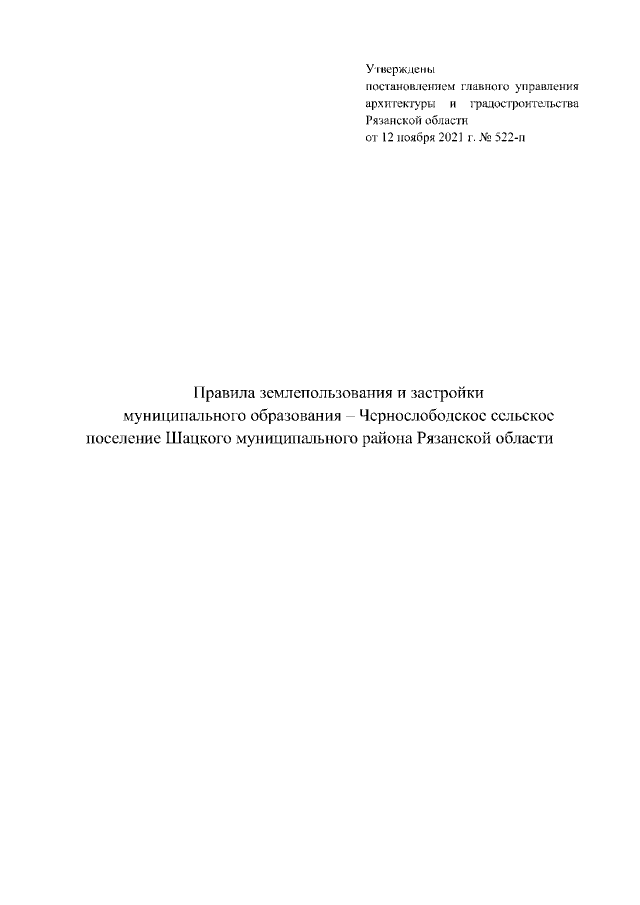 Утверждены
постановлением главного управления архитектуры и градостроительства Рязанской области
от 12 ноября 2021 г. № 522-п

Правила землепользования и застройки муниципального образования – Чернослободское сельское поселение Шацкого муниципального района Рязанской области